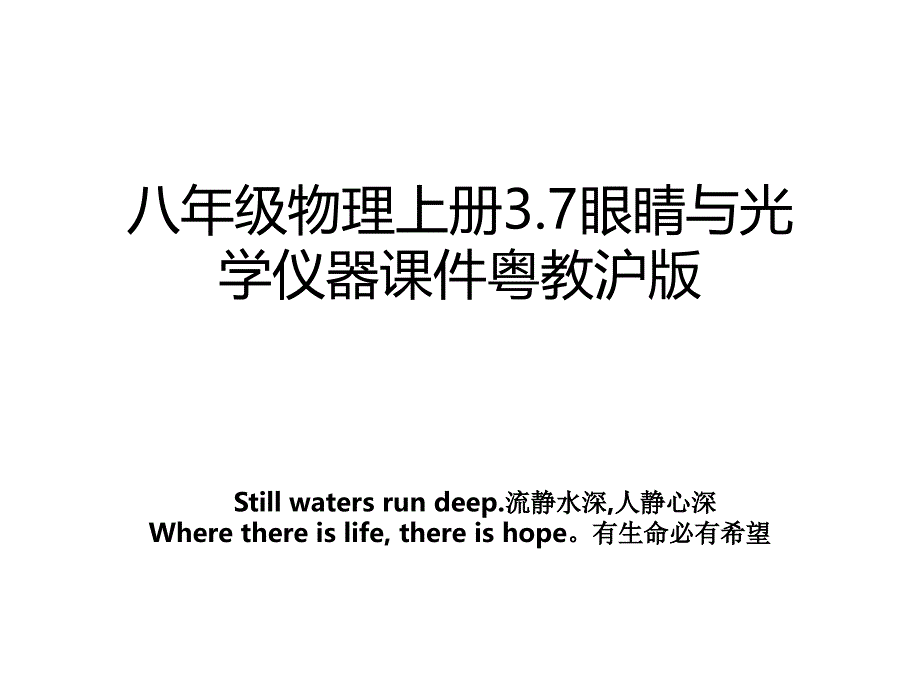 八年级物理上册3.7眼睛与光学仪器课件粤教沪版

Still waters run deep.流静水深,人静心深
Where there is life, there is hope。有生命必有希望